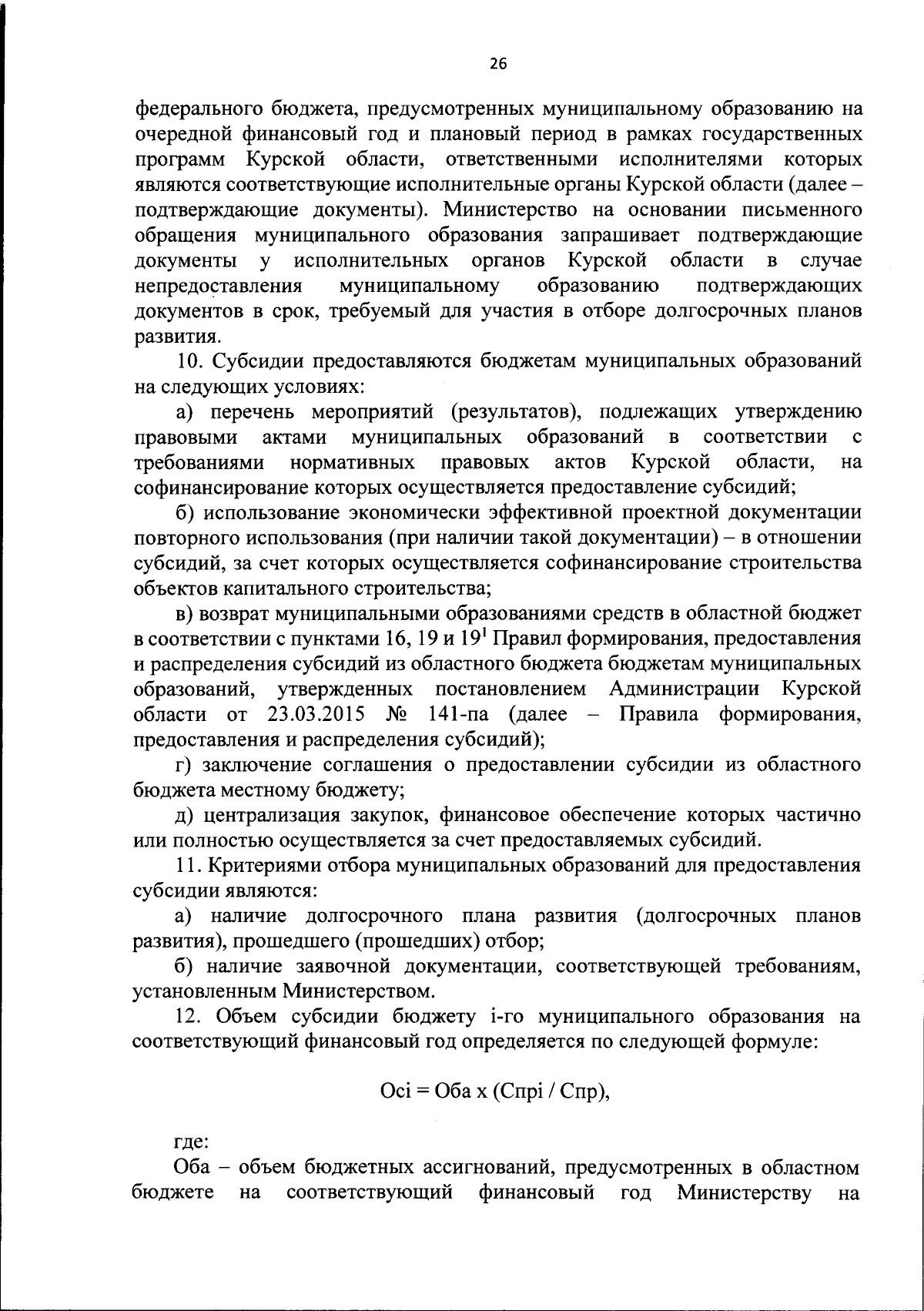 26

федерального бюджета, предусмотренных муниципальному образованию на очередной финансовый год и плановый период в рамках государственных программ Курской области, ответственными исполнителями которых являются соответствующие исполнительные органы Курской области (далее – подтверждающие документы). Министерство на основании письменного обращения муниципального образования запрашивает подтверждающие документы у исполнительных органов Курской области в случае непредоставления муниципальному образованию подтверждающих документов в срок, требуемый для участия в отборе долгосрочных планов развития.

10. Субсидии предоставляются бюджетам муниципальных образований на следующих условиях:

а) перечень мероприятий (результатов), подлежащих утверждению правовыми актами муниципальных образований в соответствии с требованиями нормативных правовых актов Курской области, на софинансирование которых осуществляется предоставление субсидий;

б) использование экономически эффективной проектной документации повторного использования (при наличии такой документации) – в отношении субсидий, за счет которых осуществляется софинансирование строительства объектов капитального строительства;

в) возврат муниципальными образованиями средств в областной бюджет в соответствии с пунктами 16, 19 и $19^1$ Правил формирования, предоставления и распределения субсидий из областного бюджета бюджетам муниципальных образований, утвержденных постановлением Администрации Курской области от 23.03.2015 № 141-па (далее – Правила формирования, предоставления и распределения субсидий);

г) заключение соглашения о предоставлении субсидии из областного бюджета местному бюджету;

д) централизация закупок, финансовое обеспечение которых частично или полностью осуществляется за счет предоставляемых субсидий.

11. Критериями отбора муниципальных образований для предоставления субсидии являются:

а) наличие долгосрочного плана развития (долгосрочных планов развития), прошедшего (прошедших) отбор;

б) наличие заявочной документации, соответствующей требованиям, установленным Министерством.

12. Объем субсидии бюджету i-го муниципального образования на соответствующий финансовый год определяется по следующей формуле:

Осi = Оба х (Спрi / Спр),

где:

Оба – объем бюджетных ассигнований, предусмотренных в областном бюджете на соответствующий финансовый год Министерству на